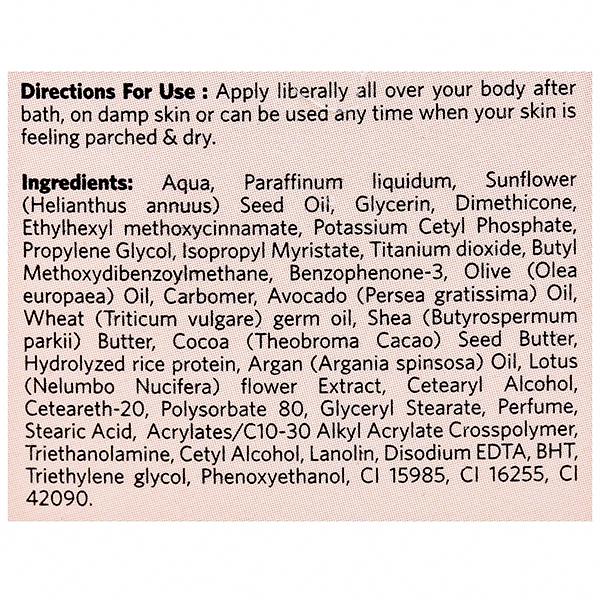 Directions For Use : Apply liberally all over your body after bath, on damp skin or can be used any time when your skin is feeling parched & dry.

Ingredients: Aqua, Paraffinum liquidum, Sunflower (Helianthus annuus) Seed Oil, Glycerin, Dimethicone, Ethylhexyl methoxycinnamate, Potassium Cetyl Phosphate, Propylene Glycol, Isopropyl Myristate, Titanium dioxide, Butyl Methoxydibenzoylmethane, Benzophenone-3, Olive (Olea europaea) Oil, Carbomer, Avocado (Persea gratissima) Oil, Wheat (Triticum vulgare) germ oil, Shea (Butyrospermum parkii) Butter, Cocoa (Theobroma Cacao) Seed Butter, Hydrolyzed rice protein, Argan (Argania spinsosa) Oil, Lotus (Nelumbo Nucifera) flower Extract, Cetearyl Alcohol, Ceteareth-20, Polysorbate 80, Glyceryl Stearate, Perfume, Stearic Acid, Acrylates/C10-30 Alkyl Acrylate Crosspolymer, Triethanolamine, Cetyl Alcohol, Lanolin, Disodium EDTA, BHT, Triethylene glycol, Phenoxyethanol, CI 15985, CI 16255, CI 42090.